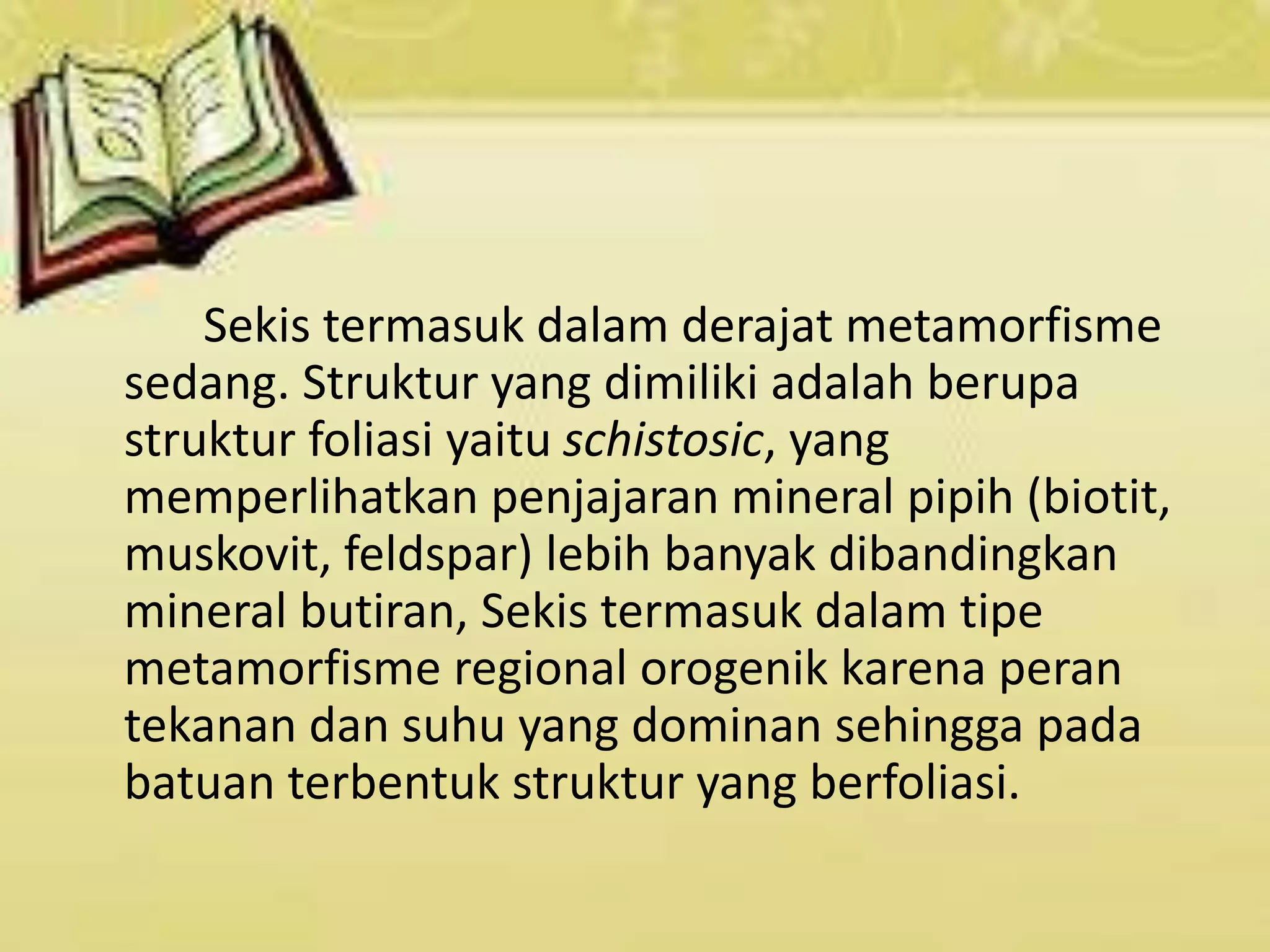 Sekis termasuk dalam derajat metamorfisme sedang. Struktur yang dimiliki adalah berupa struktur foliasi yaitu schistosic, yang memperlihatkan penjajaran mineral pipih (biotit, muskovit, feldspar) lebih banyak dibandingkan mineral butiran, Sekis termasuk dalam tipe metamorfisme regional orogenik karena peran tekanan dan suhu yang dominan sehingga pada batuan terbentuk struktur yang berfoliasi.